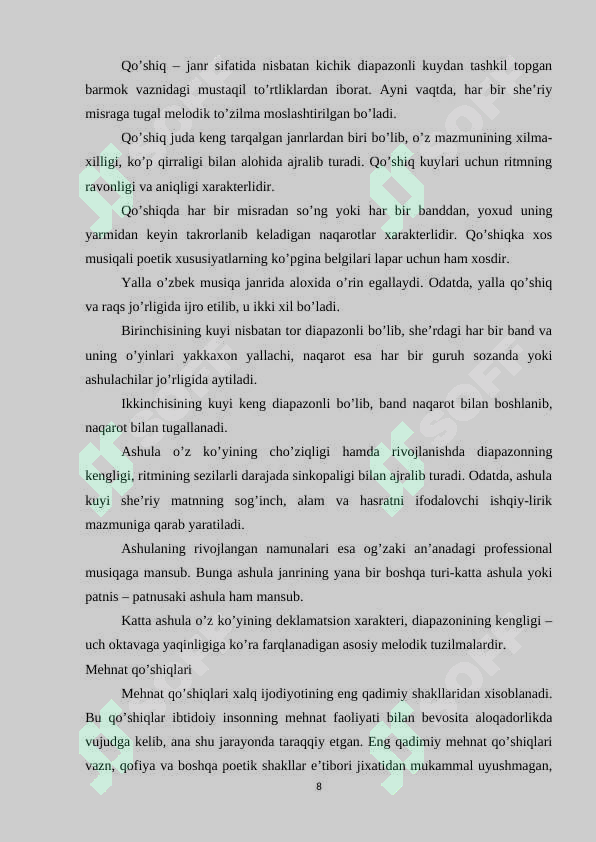 Qo’shiq – janr sifatida nisbatan kichik diapazonli kuydan tashkil topgan barmok vaznidagi mustaqil to’rtliklardan iborat. Ayni vaqtda, har bir she’riy misraga tugal melodik to’zilma moslashtirilgan bo’ladi.

Qo’shiq juda keng tarqalgan janrlardan biri bo’lib, o’z mazmunining xilma-xilligi, ko’p qirraligi bilan alohida ajralib turadi. Qo’shiq kuylari uchun ritmning ravonligi va aniqligi xarakterlidir.

Qo’shiqda har bir misradan so’ng yoki har bir banddan, yoxud uning yarmidan keyin takrorlanib keladigan naqarotlar xarakterlidir. Qo’shiqka xos musiqali poetik xususiyatlarning ko’pgina belgilari lapar uchun ham xosdir.

Yalla o’zbek musiqa janrida aloxida o’rin egallaydi. Odatda, yalla qo’shiq va raqs jo’rligida ijro etilib, u ikki xil bo’ladi.

Birinchisining kuyi nisbatan tor diapazonli bo’lib, she’rdagi har bir band va uning o’yinlari yakkaxon yallachi, naqarot esa har bir guruh sozanda yoki ashulachilar jo’rligida aytiladi.

Ikkinchisining kuyi keng diapazonli bo’lib, band naqarot bilan boshlanib, naqarot bilan tugallanadi.

Ashula o’z ko’yining cho’ziqligi hamda rivojlanishda diapazonning kengligi, ritmining sezilarli darajada sinkopaligi bilan ajralib turadi. Odatda, ashula kuyi she’riy matnning sog’inch, alam va hasratni ifodalovchi ishqiy-lirik mazmuniga qarab yaratiladi.

Ashulaning rivojlangan namunalari esa og’zaki an’anadagi professional musiqaga mansub. Bunga ashula janrining yana bir boshqa turi-katta ashula yoki patnis – patnusaki ashula ham mansub.

Katta ashula o’z ko’yining deklamatsion xarakteri, diapazonining kengligi – uch oktavaga yaqinligiga ko’ra farqlanadigan asosiy melodik tuzilmalardir.

Mehnat qo’shiqlari

Mehnat qo’shiqlari xalq ijodiyotining eng qadimiy shakllaridan xisoblanadi. Bu qo’shiqlar ibtidoiy insonning mehnat faoliyati bilan bevosita aloqadorlikda vujudga kelib, ana shu jarayonda taraqqiy etgan. Eng qadimiy mehnat qo’shiqlari vazn, qofiya va boshqa poetik shakllar e’tibori jixatidan mukammal uyushmagan,

8